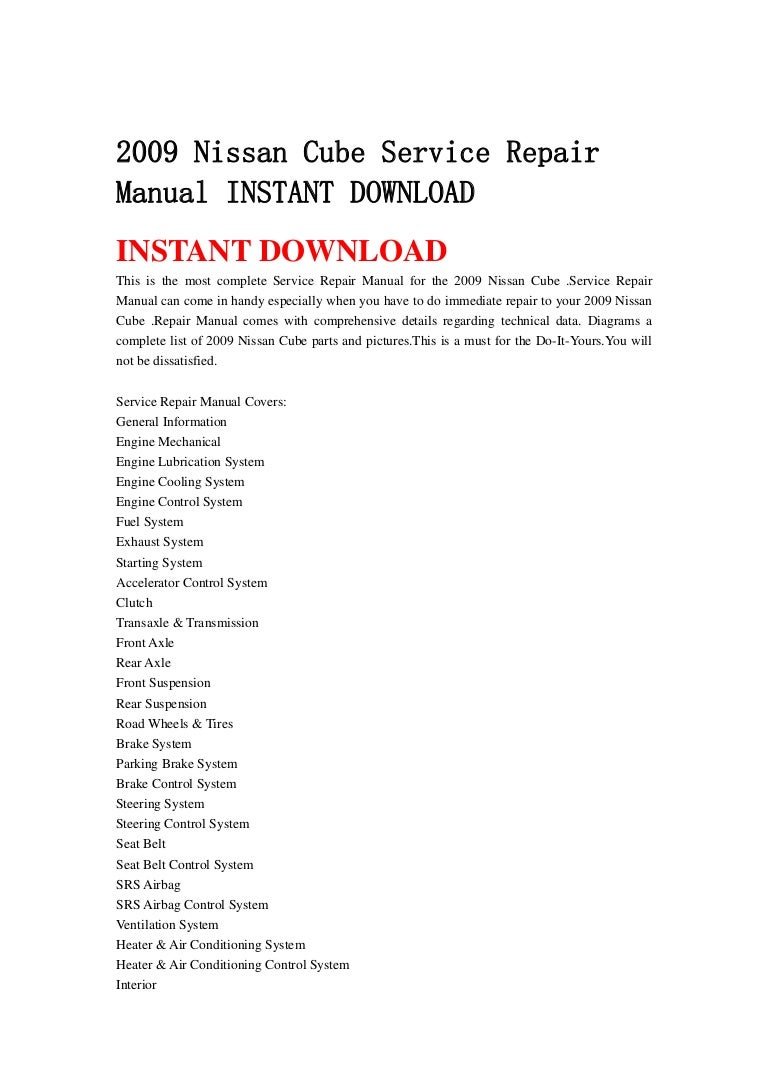 2009 Nissan Cube Service Repair Manual INSTANT DOWNLOAD

INSTANT DOWNLOAD

This is the most complete Service Repair Manual for the 2009 Nissan Cube .Service Repair Manual can come in handy especially when you have to do immediate repair to your 2009 Nissan Cube .Repair Manual comes with comprehensive details regarding technical data. Diagrams a complete list of 2009 Nissan Cube parts and pictures.This is a must for the Do-It-Yours.You will not be dissatisfied.

Service Repair Manual Covers:
General Information
Engine Mechanical
Engine Lubrication System
Engine Cooling System
Engine Control System
Fuel System
Exhaust System
Starting System
Accelerator Control System
Clutch
Transaxle & Transmission
Front Axle
Rear Axle
Front Suspension
Rear Suspension
Road Wheels & Tires
Brake System
Parking Brake System
Brake Control System
Steering System
Steering Control System
Seat Belt
Seat Belt Control System
SRS Airbag
SRS Airbag Control System
Ventilation System
Heater & Air Conditioning System
Heater & Air Conditioning Control System
Interior